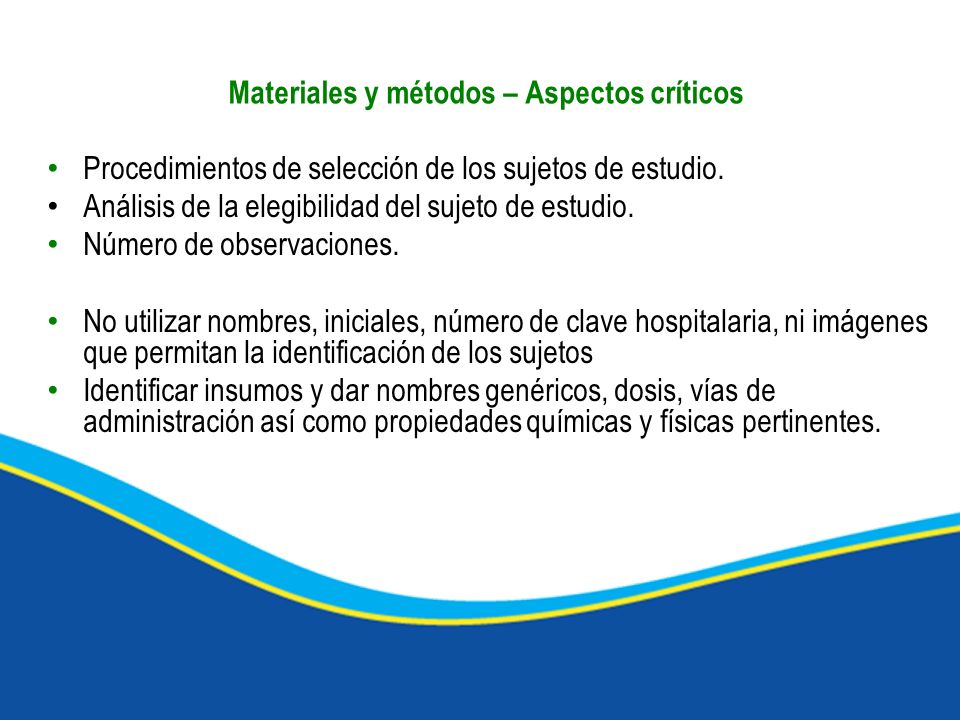 Materiales y métodos – Aspectos críticos

• Procedimientos de selección de los sujetos de estudio.
• Análisis de la elegibilidad del sujeto de estudio.
• Número de observaciones.

• No utilizar nombres, iniciales, número de clave hospitalaria, ni imágenes que permitan la identificación de los sujetos
• Identificar insumos y dar nombres genéricos, dosis, vías de administración así como propiedades químicas y físicas pertinentes.